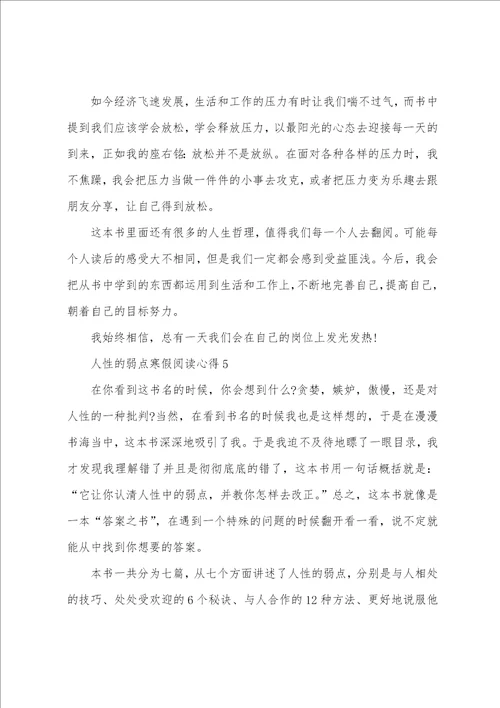 如今经济飞速发展，生活和工作的压力有时让我们喘不过气，而书中提到我们应该学会放松，学会释放压力，以最阳光的心态去迎接每一天的到来，正如我的座右铭：放松并不是放纵。在面对各种各样的压力时，我不焦躁，我会把压力当做一件件的小事去攻克，或者把压力变为乐趣去跟朋友分享，让自己得到放松。

这本书里面还有很多的人生哲理，值得我们每一个人去翻阅。可能每个人读后的感受大不相同，但是我们一定都会感到受益匪浅。今后，我会把从书中学到的东西都运用到生活和工作上，不断地完善自己，提高自己，朝着自己的目标努力。

我始终相信，总有一天我们会在自己的岗位上发光发热！

人性的弱点寒假阅读心得5

在你看到这书名的时候，你会想到什么?贪婪，嫉妒，傲慢，还是对人性的一种批判?当然，在看到书名的时候我也是这样想的，于是在漫漫书海当中，这本书深深地吸引了我。于是我迫不及待地瞟了一眼目录，我才发现我理解错了并且是彻彻底底的错了，这本书用一句话概括就是：“它让你认清人性中的弱点，并教你怎样去改正。”总之，这本书就像是一本“答案之书”，在遇到一个特殊的问题的时候翻开看一看，说不定就能从中找到你想要的答案。

本书一共分为七篇，从七个方面讲述了人性的弱点，分别是与人相处的技巧、处处受欢迎的6个秘诀、与人合作的12种方法、更好地说服他